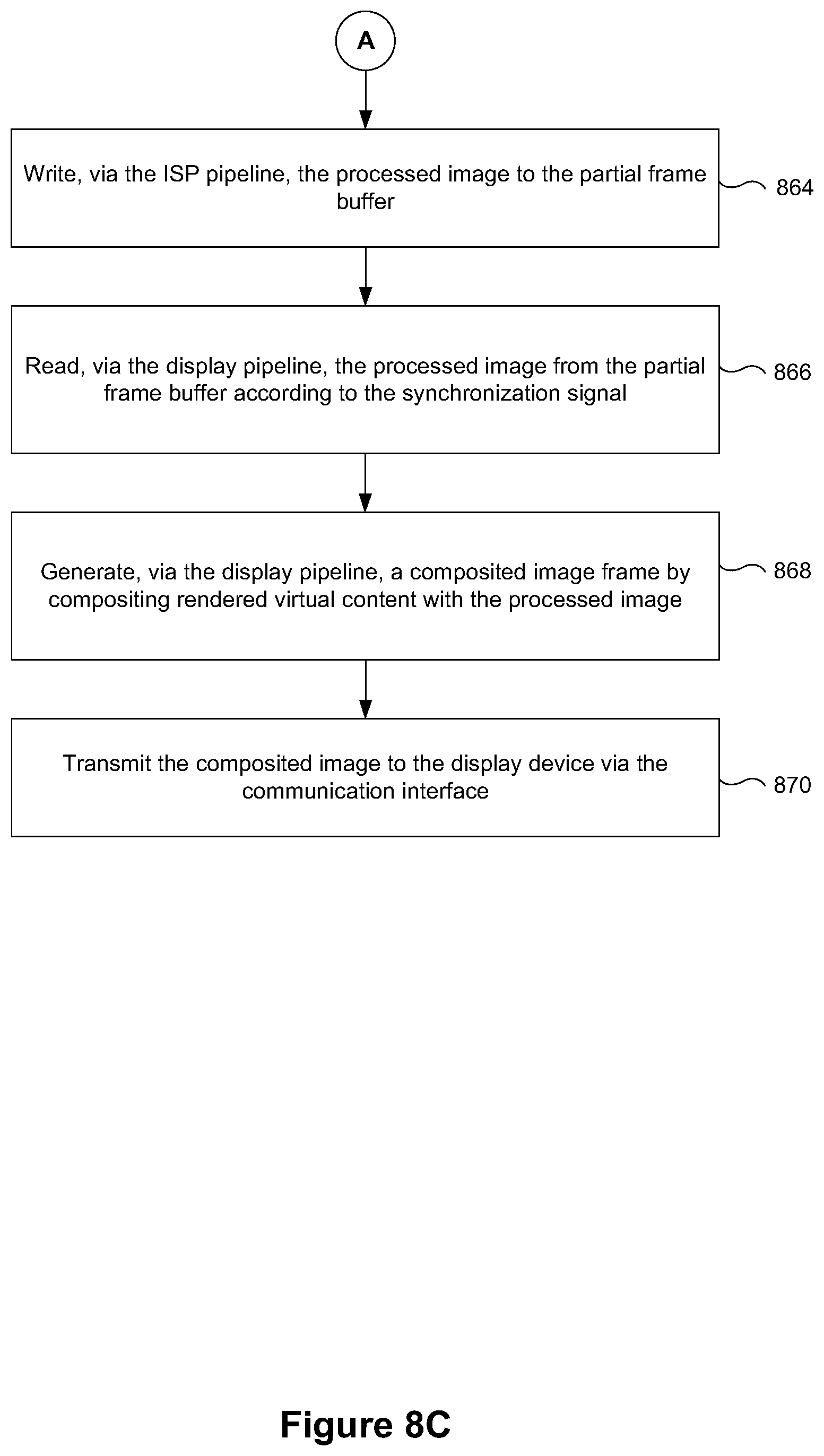 A

Write, via the ISP pipeline, the processed image to the partial frame buffer

864

Read, via the display pipeline, the processed image from the partial frame buffer according to the synchronization signal

866

Generate, via the display pipeline, a composited image frame by compositing rendered virtual content with the processed image

868

Transmit the composited image to the display device via the communication interface

870

Figure 8C